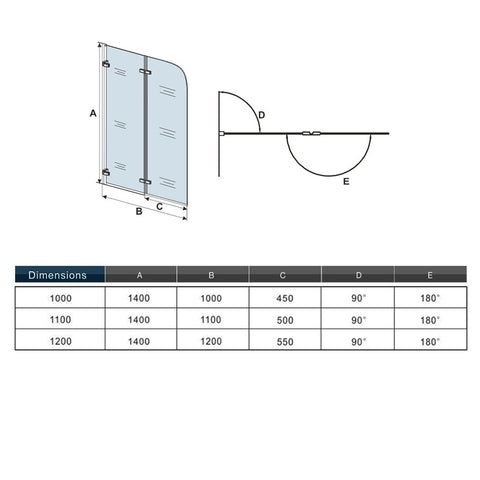 A

B

C

D

E

| Dimensions | A | B | C | D | E |
|---|---|---|---|---|---|
| 1000 | 1400 | 1000 | 450 | 90° | 180° |
| 1100 | 1400 | 1100 | 500 | 90° | 180° |
| 1200 | 1400 | 1200 | 550 | 90° | 180° |